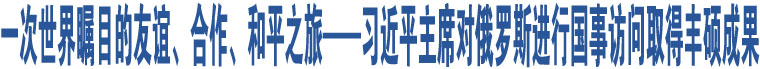 一次世界瞩目的友谊、合作、和平之旅——习近平主席对俄罗斯进行国事访问取得丰硕成果